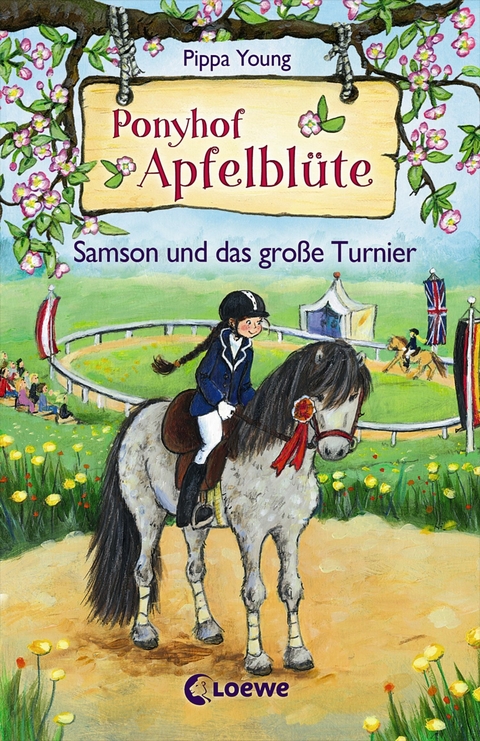 Pippa Young

Ponyhof Apfelblüte

Samson und das große Turnier

Loewe